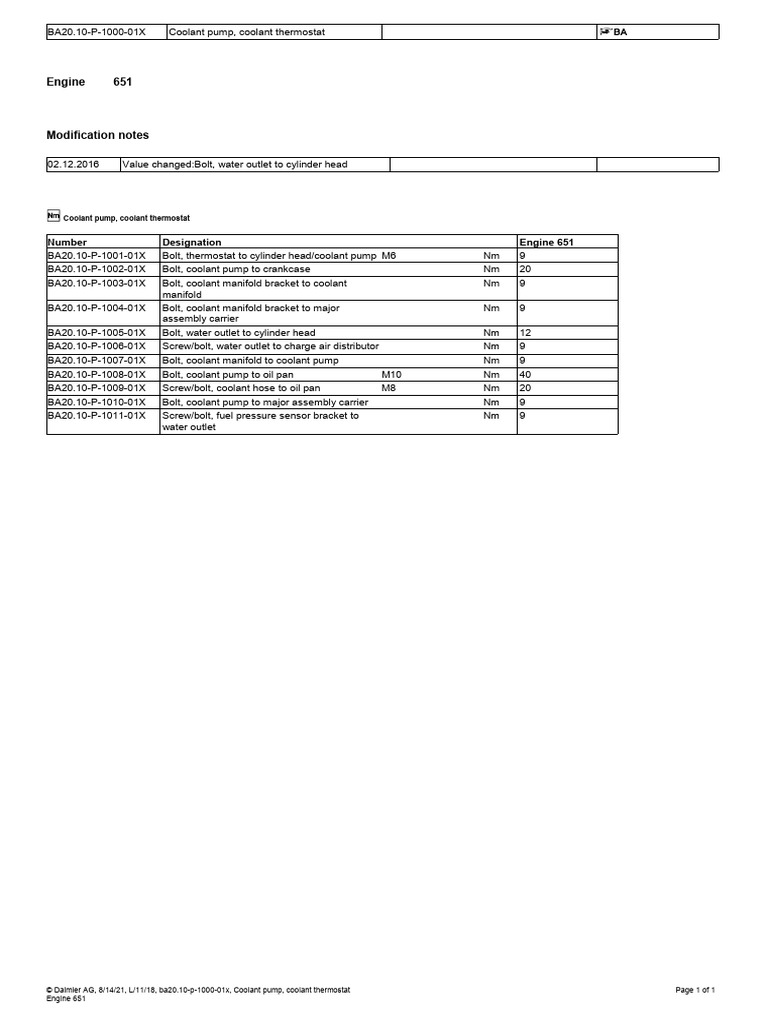 | BA20.10-P-1000-01X | Coolant pump, coolant thermostat | | BA |
|---|---|---|---|

Engine 651

Modification notes

| 02.12.2016 | Value changed:Bolt, water outlet to cylinder head | | |
|---|---|---|---|

Nm Coolant pump, coolant thermostat

| Number | Designation | | | Engine 651 |
|---|---|---|---|---|
| BA20.10-P-1001-01X | Bolt, thermostat to cylinder head/coolant pump | M6 | Nm | 9 |
| BA20.10-P-1002-01X | Bolt, coolant pump to crankcase | | Nm | 20 |
| BA20.10-P-1003-01X | Bolt, coolant manifold bracket to coolant manifold | | Nm | 9 |
| BA20.10-P-1004-01X | Bolt, coolant manifold bracket to major assembly carrier | | Nm | 9 |
| BA20.10-P-1005-01X | Bolt, water outlet to cylinder head | | Nm | 12 |
| BA20.10-P-1006-01X | Screw/bolt, water outlet to charge air distributor | | Nm | 9 |
| BA20.10-P-1007-01X | Bolt, coolant manifold to coolant pump | | Nm | 9 |
| BA20.10-P-1008-01X | Bolt, coolant pump to oil pan | M10 | Nm | 40 |
| BA20.10-P-1009-01X | Screw/bolt, coolant hose to oil pan | M8 | Nm | 20 |
| BA20.10-P-1010-01X | Bolt, coolant pump to major assembly carrier | | Nm | 9 |
| BA20.10-P-1011-01X | Screw/bolt, fuel pressure sensor bracket to water outlet | | Nm | 9 |

© Daimler AG, 8/14/21, L/11/18, ba20.10-p-1000-01x, Coolant pump, coolant thermostat
Engine 651

Page 1 of 1